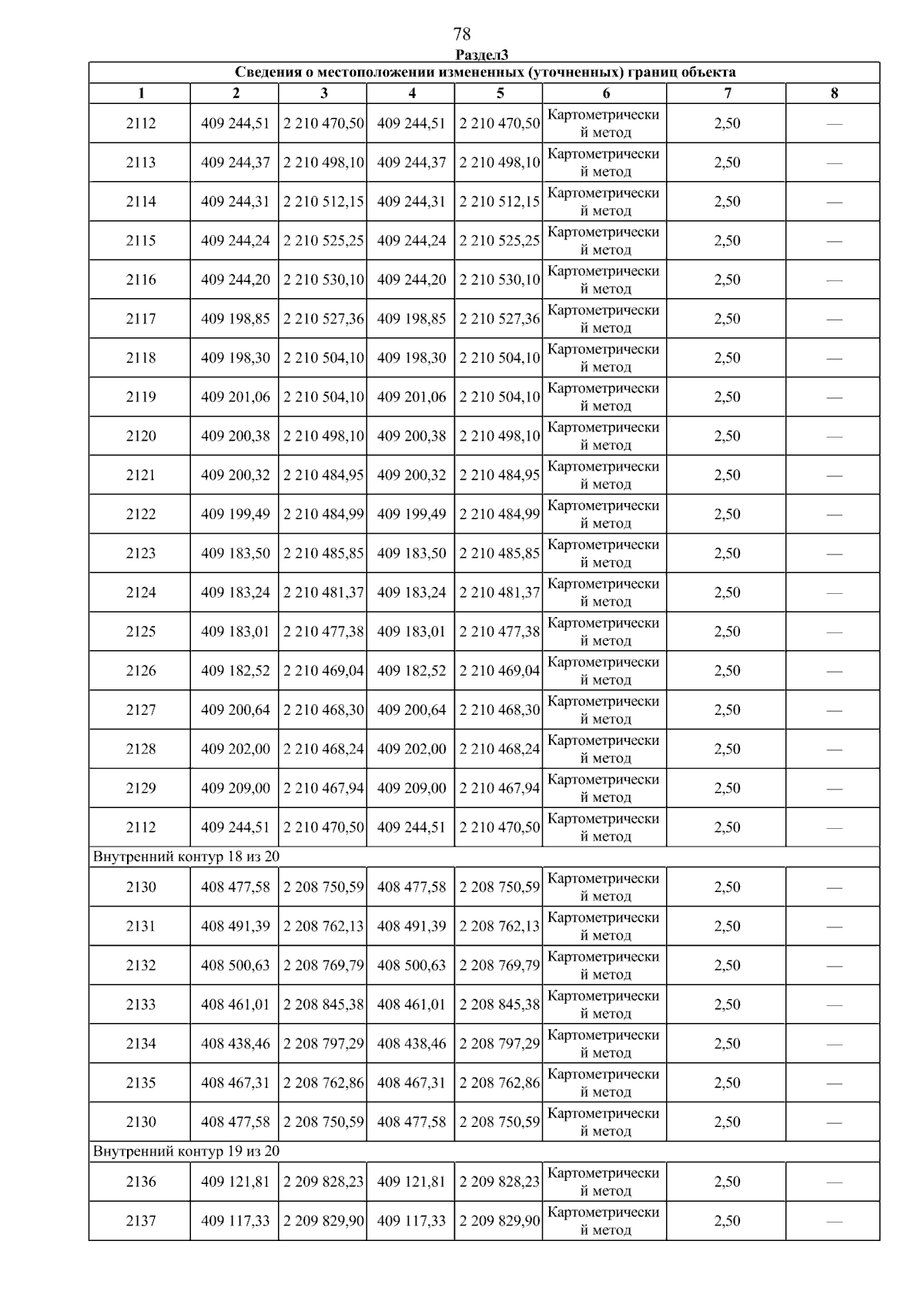 78

Раздел3

| Сведения о местоположении измененных (уточненных) границ объекта | | | | | | | |
|---|---|---|---|---|---|---|---|
| 1 | 2 | 3 | 4 | 5 | 6 | 7 | 8 |
| 2112 | 409 244,51 | 2 210 470,50 | 409 244,51 | 2 210 470,50 | Картометрический метод | 2,50 | — |
| 2113 | 409 244,37 | 2 210 498,10 | 409 244,37 | 2 210 498,10 | Картометрический метод | 2,50 | — |
| 2114 | 409 244,31 | 2 210 512,15 | 409 244,31 | 2 210 512,15 | Картометрический метод | 2,50 | — |
| 2115 | 409 244,24 | 2 210 525,25 | 409 244,24 | 2 210 525,25 | Картометрический метод | 2,50 | — |
| 2116 | 409 244,20 | 2 210 530,10 | 409 244,20 | 2 210 530,10 | Картометрический метод | 2,50 | — |
| 2117 | 409 198,85 | 2 210 527,36 | 409 198,85 | 2 210 527,36 | Картометрический метод | 2,50 | — |
| 2118 | 409 198,30 | 2 210 504,10 | 409 198,30 | 2 210 504,10 | Картометрический метод | 2,50 | — |
| 2119 | 409 201,06 | 2 210 504,10 | 409 201,06 | 2 210 504,10 | Картометрический метод | 2,50 | — |
| 2120 | 409 200,38 | 2 210 498,10 | 409 200,38 | 2 210 498,10 | Картометрический метод | 2,50 | — |
| 2121 | 409 200,32 | 2 210 484,95 | 409 200,32 | 2 210 484,95 | Картометрический метод | 2,50 | — |
| 2122 | 409 199,49 | 2 210 484,99 | 409 199,49 | 2 210 484,99 | Картометрический метод | 2,50 | — |
| 2123 | 409 183,50 | 2 210 485,85 | 409 183,50 | 2 210 485,85 | Картометрический метод | 2,50 | — |
| 2124 | 409 183,24 | 2 210 481,37 | 409 183,24 | 2 210 481,37 | Картометрический метод | 2,50 | — |
| 2125 | 409 183,01 | 2 210 477,38 | 409 183,01 | 2 210 477,38 | Картометрический метод | 2,50 | — |
| 2126 | 409 182,52 | 2 210 469,04 | 409 182,52 | 2 210 469,04 | Картометрический метод | 2,50 | — |
| 2127 | 409 200,64 | 2 210 468,30 | 409 200,64 | 2 210 468,30 | Картометрический метод | 2,50 | — |
| 2128 | 409 202,00 | 2 210 468,24 | 409 202,00 | 2 210 468,24 | Картометрический метод | 2,50 | — |
| 2129 | 409 209,00 | 2 210 467,94 | 409 209,00 | 2 210 467,94 | Картометрический метод | 2,50 | — |
| 2112 | 409 244,51 | 2 210 470,50 | 409 244,51 | 2 210 470,50 | Картометрический метод | 2,50 | — |
| Внутренний контур 18 из 20 | | | | | | | |
| 2130 | 408 477,58 | 2 208 750,59 | 408 477,58 | 2 208 750,59 | Картометрический метод | 2,50 | — |
| 2131 | 408 491,39 | 2 208 762,13 | 408 491,39 | 2 208 762,13 | Картометрический метод | 2,50 | — |
| 2132 | 408 500,63 | 2 208 769,79 | 408 500,63 | 2 208 769,79 | Картометрический метод | 2,50 | — |
| 2133 | 408 461,01 | 2 208 845,38 | 408 461,01 | 2 208 845,38 | Картометрический метод | 2,50 | — |
| 2134 | 408 438,46 | 2 208 797,29 | 408 438,46 | 2 208 797,29 | Картометрический метод | 2,50 | — |
| 2135 | 408 467,31 | 2 208 762,86 | 408 467,31 | 2 208 762,86 | Картометрический метод | 2,50 | — |
| 2130 | 408 477,58 | 2 208 750,59 | 408 477,58 | 2 208 750,59 | Картометрический метод | 2,50 | — |
| Внутренний контур 19 из 20 | | | | | | | |
| 2136 | 409 121,81 | 2 209 828,23 | 409 121,81 | 2 209 828,23 | Картометрический метод | 2,50 | — |
| 2137 | 409 117,33 | 2 209 829,90 | 409 117,33 | 2 209 829,90 | Картометрический метод | 2,50 | — |